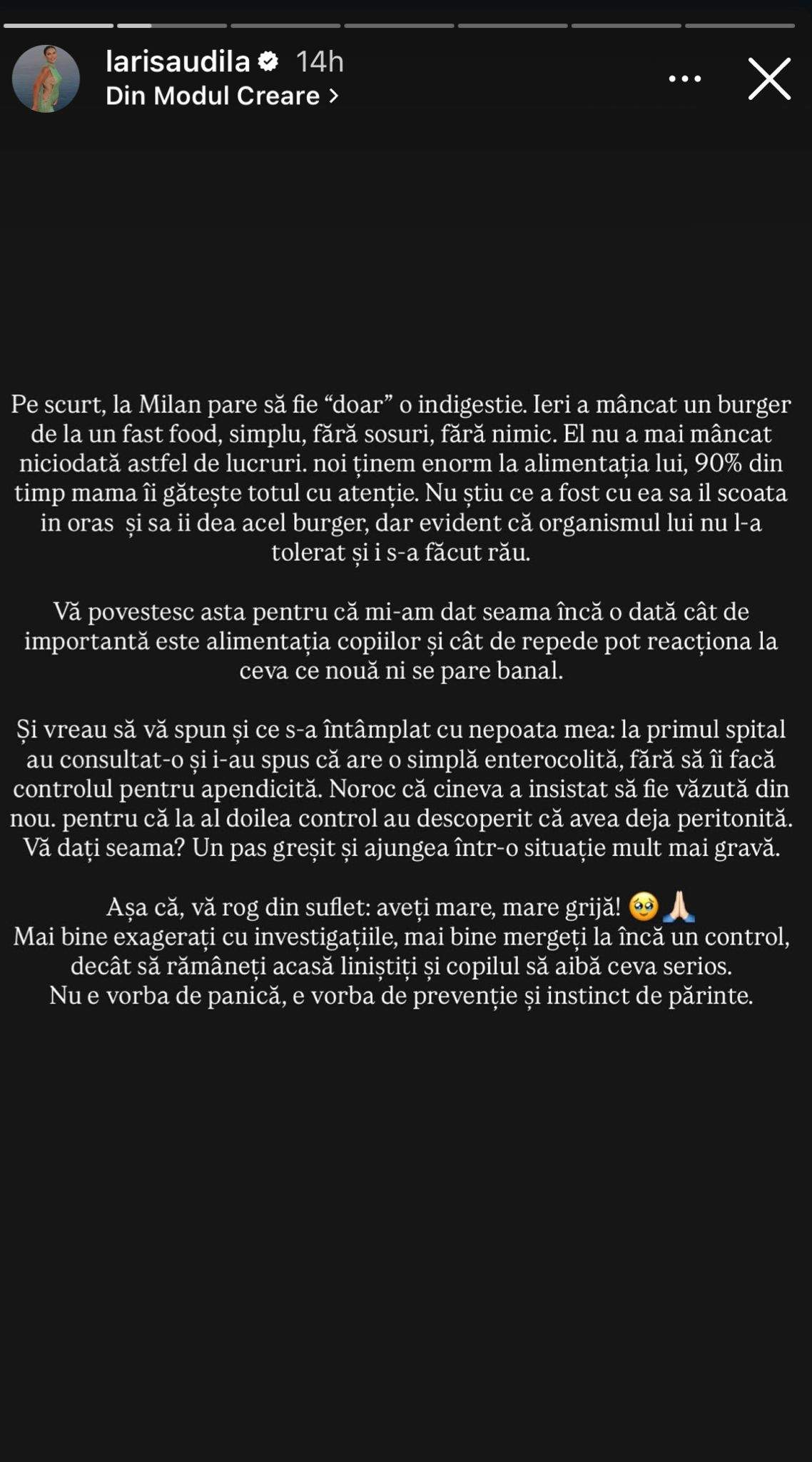 larisaudila 14h
Din Modul Creare >

Pe scurt, la Milan pare să fie “doar” o indigestie. Ieri a mâncat un burger de la un fast food, simplu, fără sosuri, fără nimic. El nu a mai mâncat niciodată astfel de lucruri. noi ținem enorm la alimentația lui, 90% din timp mama îi gătește totul cu atenție. Nu știu ce a fost cu ea sa il scoata in oras și sa ii dea acel burger, dar evident că organismul lui nu l-a tolerat și i s-a făcut rău.

Vă povestesc asta pentru că mi-am dat seama încă o dată cât de importantă este alimentația copiilor și cât de repede pot reacționa la ceva ce nouă ni se pare banal.

Și vreau să vă spun și ce s-a întâmplat cu nepoata mea: la primul spital au consultat-o și i-au spus că are o simplă enterocolită, fără să îi facă controlul pentru apendicită. Noroc că cineva a insistat să fie văzută din nou. pentru că la al doilea control au descoperit că avea deja peritonită. Vă dați seama? Un pas greșit și ajungea într-o situație mult mai gravă.

Așa că, vă rog din suflet: aveți mare, mare grijă! 🥹🙏🏻
Mai bine exagerați cu investigațiile, mai bine mergeți la încă un control, decât să rămâneți acasă liniștiți și copilul să aibă ceva serios.
Nu e vorba de panică, e vorba de prevenție și instinct de părinte.